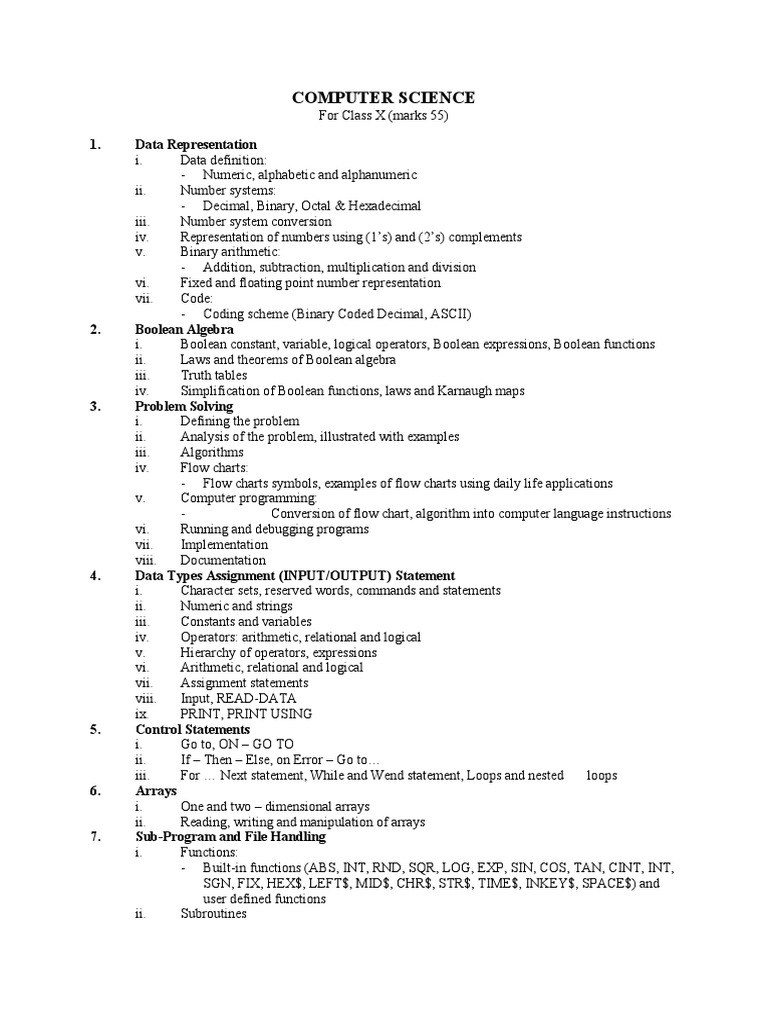 COMPUTER SCIENCE
For Class X (marks 55)

1. Data Representation
i. Data definition:
- Numeric, alphabetic and alphanumeric
ii. Number systems:
- Decimal, Binary, Octal & Hexadecimal
iii. Number system conversion
iv. Representation of numbers using (1's) and (2's) complements
v. Binary arithmetic:
- Addition, subtraction, multiplication and division
vi. Fixed and floating point number representation
vii. Code:
- Coding scheme (Binary Coded Decimal, ASCII)

2. Boolean Algebra
i. Boolean constant, variable, logical operators, Boolean expressions, Boolean functions
ii. Laws and theorems of Boolean algebra
iii. Truth tables
iv. Simplification of Boolean functions, laws and Karnaugh maps

3. Problem Solving
i. Defining the problem
ii. Analysis of the problem, illustrated with examples
iii. Algorithms
iv. Flow charts:
- Flow charts symbols, examples of flow charts using daily life applications
v. Computer programming:
- Conversion of flow chart, algorithm into computer language instructions
vi. Running and debugging programs
vii. Implementation
viii. Documentation

4. Data Types Assignment (INPUT/OUTPUT) Statement
i. Character sets, reserved words, commands and statements
ii. Numeric and strings
iii. Constants and variables
iv. Operators: arithmetic, relational and logical
v. Hierarchy of operators, expressions
vi. Arithmetic, relational and logical
vii. Assignment statements
viii. Input, READ-DATA
ix. PRINT, PRINT USING

5. Control Statements
i. Go to, ON – GO TO
ii. If – Then – Else, on Error – Go to…
iii. For … Next statement, While and Wend statement, Loops and nested loops

6. Arrays
i. One and two – dimensional arrays
ii. Reading, writing and manipulation of arrays

7. Sub-Program and File Handling
i. Functions:
- Built-in functions (ABS, INT, RND, SQR, LOG, EXP, SIN, COS, TAN, CINT, INT, SGN, FIX, HEX$, LEFT$, MID$, CHR$, STR$, TIME$, INKEY$, SPACE$) and user defined functions
ii. Subroutines